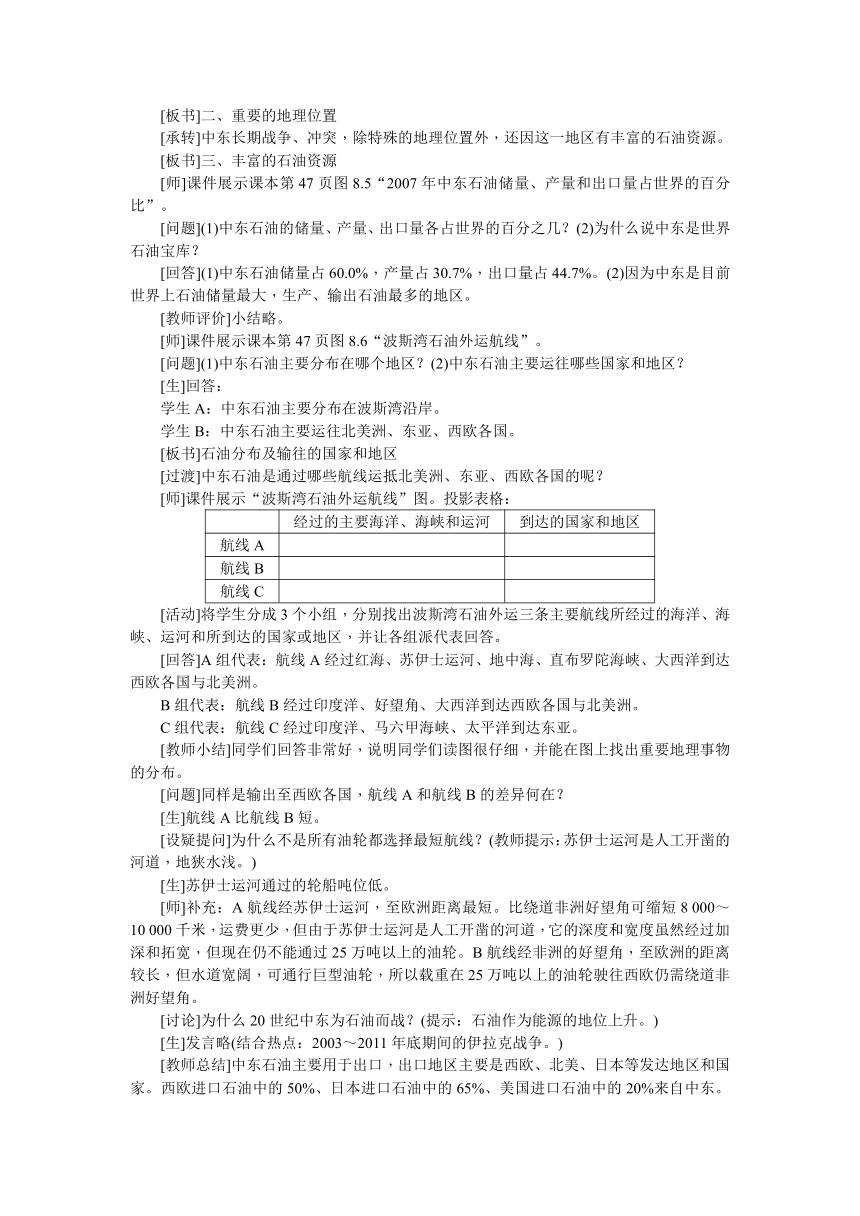 [板书]二、重要的地理位置

[承转]中东长期战争、冲突，除特殊的地理位置外，还因这一地区有丰富的石油资源。

[板书]三、丰富的石油资源

[师]课件展示课本第 47 页图 8.5“2007 年中东石油储量、产量和出口量占世界的百分比”。

[问题](1)中东石油的储量、产量、出口量各占世界的百分之几？(2)为什么说中东是世界石油宝库？

[回答](1)中东石油储量占 60.0%，产量占 30.7%，出口量占 44.7%。(2)因为中东是目前世界上石油储量最大，生产、输出石油最多的地区。

[教师评价]小结略。

[师]课件展示课本第 47 页图 8.6“波斯湾石油外运航线”。

[问题](1)中东石油主要分布在哪个地区？(2)中东石油主要运往哪些国家和地区？

[生]回答：

学生 A：中东石油主要分布在波斯湾沿岸。

学生 B：中东石油主要运往北美洲、东亚、西欧各国。

[板书]石油分布及输往的国家和地区

[过渡]中东石油是通过哪些航线运抵北美洲、东亚、西欧各国的呢？

[师]课件展示“波斯湾石油外运航线”图。投影表格：

| | 经过的主要海洋、海峡和运河 | 到达的国家和地区 |
|---|---|---|
| 航线 A | | |
| 航线 B | | |
| 航线 C | | |

[活动]将学生分成 3 个小组，分别找出波斯湾石油外运三条主要航线所经过的海洋、海峡、运河和所到达的国家或地区，并让各组派代表回答。

[回答]A 组代表：航线 A 经过红海、苏伊士运河、地中海、直布罗陀海峡、大西洋到达西欧各国与北美洲。

B 组代表：航线 B 经过印度洋、好望角、大西洋到达西欧各国与北美洲。

C 组代表：航线 C 经过印度洋、马六甲海峡、太平洋到达东亚。

[教师小结]同学们回答非常好，说明同学们读图很仔细，并能在图上找出重要地理事物的分布。

[问题]同样是输出至西欧各国，航线 A 和航线 B 的差异何在？

[生]航线 A 比航线 B 短。

[设疑提问]为什么不是所有油轮都选择最短航线？(教师提示：苏伊士运河是人工开凿的河道，地狭水浅。)

[生]苏伊士运河通过的轮船吨位低。

[师]补充：A 航线经苏伊士运河，至欧洲距离最短。比绕道非洲好望角可缩短 8 000～10 000 千米，运费更少，但由于苏伊士运河是人工开凿的河道，它的深度和宽度虽然经过加深和拓宽，但现在仍不能通过 25 万吨以上的油轮。B 航线经非洲的好望角，至欧洲的距离较长，但水道宽阔，可通行巨型油轮，所以载重在 25 万吨以上的油轮驶往西欧仍需绕道非洲好望角。

[讨论]为什么 20 世纪中东为石油而战？(提示：石油作为能源的地位上升。)

[生]发言略(结合热点：2003～2011 年底期间的伊拉克战争。)

[教师总结]中东石油主要用于出口，出口地区主要是西欧、北美、日本等发达地区和国家。西欧进口石油中的 50%、日本进口石油中的 65%、美国进口石油中的 20%来自中东。